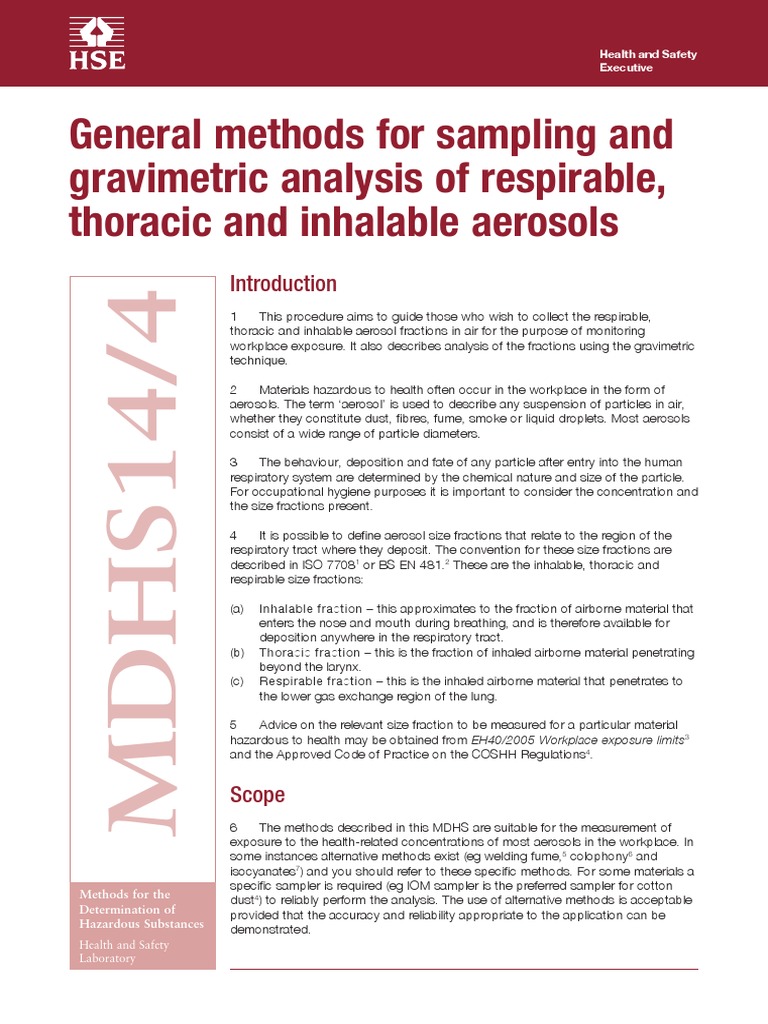 HSE

Health and Safety Executive

General methods for sampling and gravimetric analysis of respirable, thoracic and inhalable aerosols

MDHS14/4

Methods for the Determination of Hazardous Substances

Health and Safety Laboratory

Introduction

1 This procedure aims to guide those who wish to collect the respirable, thoracic and inhalable aerosol fractions in air for the purpose of monitoring workplace exposure. It also describes analysis of the fractions using the gravimetric technique.

2 Materials hazardous to health often occur in the workplace in the form of aerosols. The term 'aerosol' is used to describe any suspension of particles in air, whether they constitute dust, fibres, fume, smoke or liquid droplets. Most aerosols consist of a wide range of particle diameters.

3 The behaviour, deposition and fate of any particle after entry into the human respiratory system are determined by the chemical nature and size of the particle. For occupational hygiene purposes it is important to consider the concentration and the size fractions present.

4 It is possible to define aerosol size fractions that relate to the region of the respiratory tract where they deposit. The convention for these size fractions are described in ISO 7708$^1$ or BS EN 481.$^2$ These are the inhalable, thoracic and respirable size fractions:

(a) Inhalable fraction – this approximates to the fraction of airborne material that enters the nose and mouth during breathing, and is therefore available for deposition anywhere in the respiratory tract.
(b) Thoracic fraction – this is the fraction of inhaled airborne material penetrating beyond the larynx.
(c) Respirable fraction – this is the inhaled airborne material that penetrates to the lower gas exchange region of the lung.

5 Advice on the relevant size fraction to be measured for a particular material hazardous to health may be obtained from EH40/2005 Workplace exposure limits$^3$ and the Approved Code of Practice on the COSHH Regulations$^4$.

Scope

6 The methods described in this MDHS are suitable for the measurement of exposure to the health-related concentrations of most aerosols in the workplace. In some instances alternative methods exist (eg welding fume,$^5$ colophony$^6$ and isocyanates$^7$) and you should refer to these specific methods. For some materials a specific sampler is required (eg IOM sampler is the preferred sampler for cotton dust$^4$) to reliably perform the analysis. The use of alternative methods is acceptable provided that the accuracy and reliability appropriate to the application can be demonstrated.